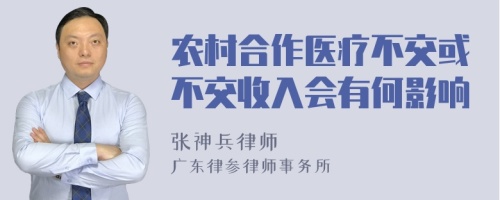 农村合作医疗不交或不交收入会有何影响

张神兵律师
广东律参律师事务所